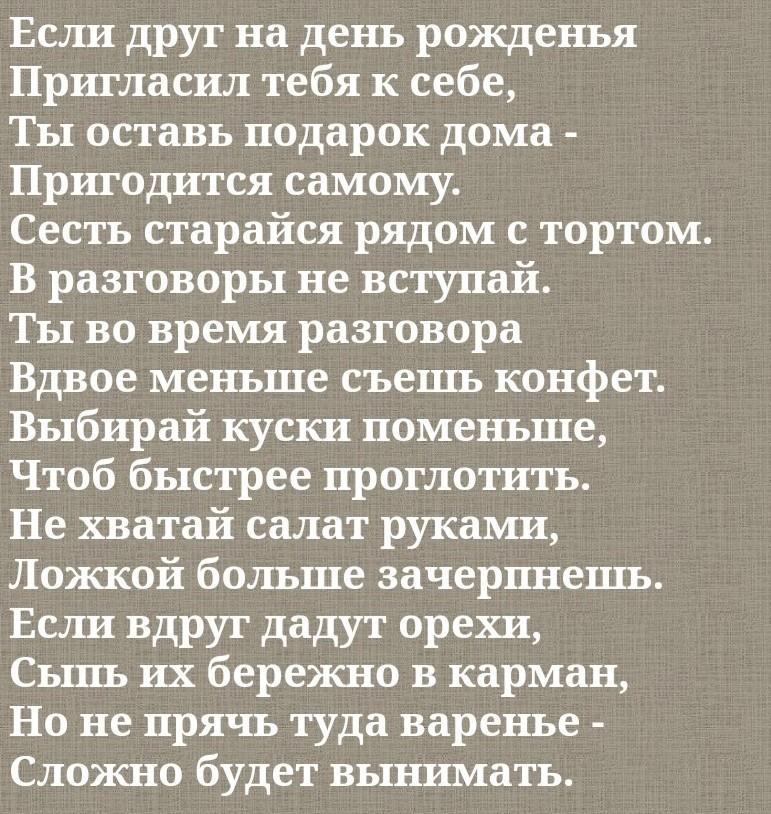 Если друг на день рожденья
Пригласил тебя к себе,
Ты оставь подарок дома -
Пригодится самому.
Сесть старайся рядом с тортом.
В разговоры не вступай.
Ты во время разговора
Вдвое меньше съешь конфет.
Выбирай куски поменьше,
Чтоб быстрее проглотить.
Не хватай салат руками,
Ложкой больше зачерпнешь.
Если вдруг дадут орехи,
Сыпь их бережно в карман,
Но не прячь туда варенье -
Сложно будет вынимать.